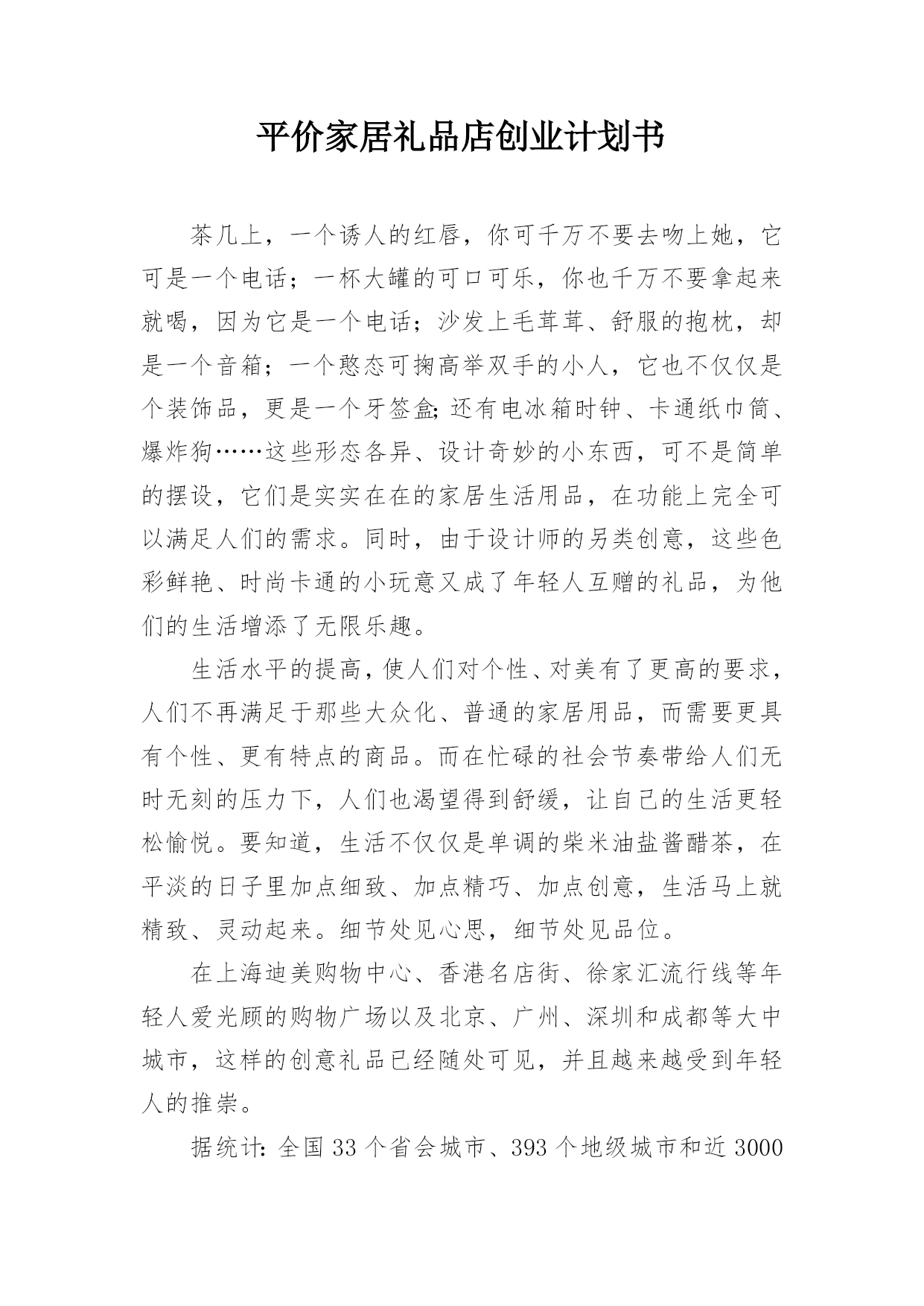 平价家居礼品店创业计划书

茶几上，一个诱人的红唇，你可千万不要去吻上她，它可是一个电话；一杯大罐的可口可乐，你也千万不要拿起来就喝，因为它是一个电话；沙发上毛茸茸、舒服的抱枕，却是一个音箱；一个憨态可掬高举双手的小人，它也不仅仅是个装饰品，更是一个牙签盒;还有电冰箱时钟、卡通纸巾筒、爆炸狗……这些形态各异、设计奇妙的小东西，可不是简单的摆设，它们是实实在在的家居生活用品，在功能上完全可以满足人们的需求。同时，由于设计师的另类创意，这些色彩鲜艳、时尚卡通的小玩意又成了年轻人互赠的礼品，为他们的生活增添了无限乐趣。

生活水平的提高，使人们对个性、对美有了更高的要求，人们不再满足于那些大众化、普通的家居用品，而需要更具有个性、更有特点的商品。而在忙碌的社会节奏带给人们无时无刻的压力下，人们也渴望得到舒缓，让自己的生活更轻松愉悦。要知道，生活不仅仅是单调的柴米油盐酱醋茶，在平淡的日子里加点细致、加点精巧、加点创意，生活马上就精致、灵动起来。细节处见心思，细节处见品位。

在上海迪美购物中心、香港名店街、徐家汇流行线等年轻人爱光顾的购物广场以及北京、广州、深圳和成都等大中城市，这样的创意礼品已经随处可见，并且越来越受到年轻人的推崇。

据统计:全国 33 个省会城市、393 个地级城市和近 3000